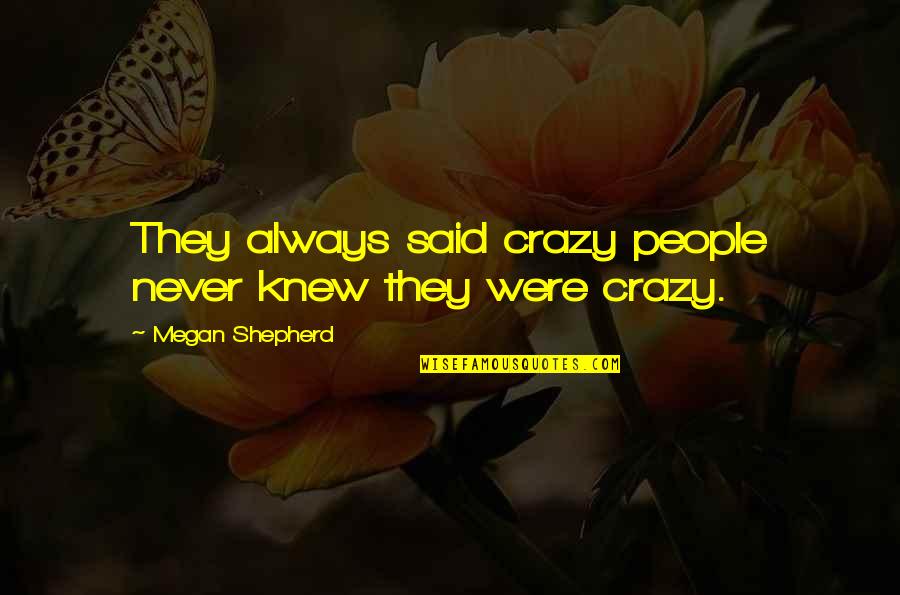 They always said crazy people never knew they were crazy.

~ Megan Shepherd

WISEFAMOUSQUOTES.COM